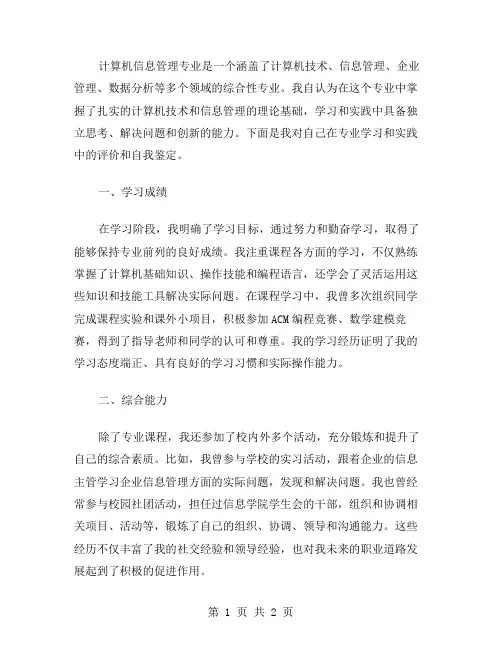 计算机信息管理专业是一个涵盖了计算机技术、信息管理、企业管理、数据分析等多个领域的综合性专业。我自认为在这个专业中掌握了扎实的计算机技术和信息管理的理论基础，学习和实践中具备独立思考、解决问题和创新的能力。下面是我对自己在专业学习和实践中的评价和自我鉴定。

一、学习成绩

在学习阶段，我明确了学习目标，通过努力和勤奋学习，取得了能够保持专业前列的良好成绩。我注重课程各方面的学习，不仅熟练掌握了计算机基础知识、操作技能和编程语言，还学会了灵活运用这些知识和技能工具解决实际问题。在课程学习中，我曾多次组织同学完成课程实验和课外小项目，积极参加ACM编程竞赛、数学建模竞赛，得到了指导老师和同学的认可和尊重。我的学习经历证明了我的学习态度端正、具有良好的学习习惯和实际操作能力。

二、综合能力

除了专业课程，我还参加了校内外多个活动，充分锻炼和提升了自己的综合素质。比如，我曾参与学校的实习活动，跟着企业的信息主管学习企业信息管理方面的实际问题，发现和解决问题。我也曾经常参与校园社团活动，担任过信息学院学生会的干部，组织和协调相关项目、活动等，锻炼了自己的组织、协调、领导和沟通能力。这些经历不仅丰富了我的社交经验和领导经验，也对我未来的职业道路发展起到了积极的促进作用。

第 1 页 共 2 页